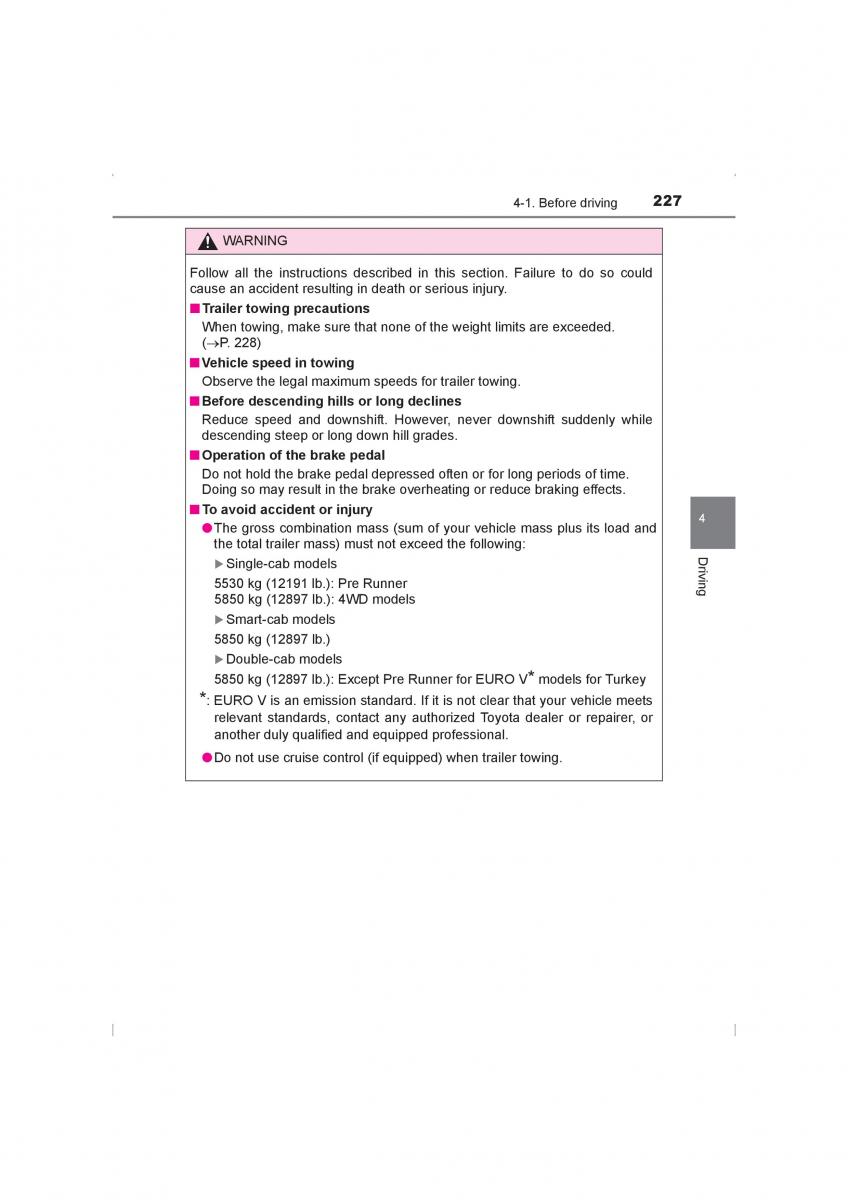 4-1. Before driving 227

WARNING

Follow all the instructions described in this section. Failure to do so could cause an accident resulting in death or serious injury.

■ Trailer towing precautions
When towing, make sure that none of the weight limits are exceeded. (→P. 228)

■ Vehicle speed in towing
Observe the legal maximum speeds for trailer towing.

■ Before descending hills or long declines
Reduce speed and downshift. However, never downshift suddenly while descending steep or long down hill grades.

■ Operation of the brake pedal
Do not hold the brake pedal depressed often or for long periods of time. Doing so may result in the brake overheating or reduce braking effects.

■ To avoid accident or injury
● The gross combination mass (sum of your vehicle mass plus its load and the total trailer mass) must not exceed the following:

▶ Single-cab models
5530 kg (12191 lb.): Pre Runner
5850 kg (12897 lb.): 4WD models

▶ Smart-cab models
5850 kg (12897 lb.)

▶ Double-cab models
5850 kg (12897 lb.): Except Pre Runner for EURO V* models for Turkey

*: EURO V is an emission standard. If it is not clear that your vehicle meets relevant standards, contact any authorized Toyota dealer or repairer, or another duly qualified and equipped professional.

● Do not use cruise control (if equipped) when trailer towing.

4

Driving